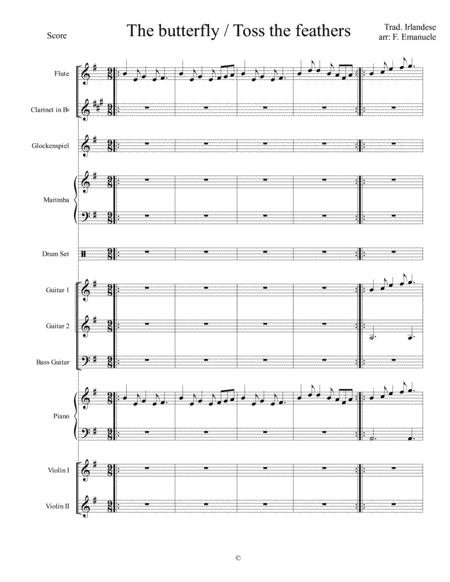 Score

The butterfly / Toss the feathers

Trad. Irlandese
arr: F. Emanuele

Flute

Clarinet in B♭

Glockenspiel

Marimba

Drum Set

Guitar 1

Guitar 2

Bass Guitar

Piano

Violin I

Violin II

©